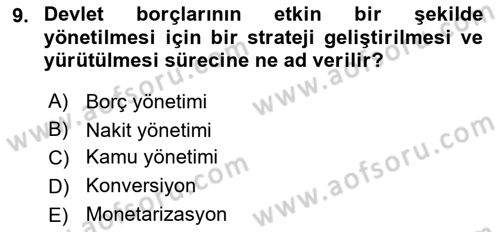 9. Devlet borçlarının etkin bir şekilde yönetilmesi için bir strateji geliştirilmesi ve yürütülmesi sürecine ne ad verilir?

A) Borç yönetimi
B) Nakit yönetimi
C) Kamu yönetimi
D) Konversiyon
E) Monetarizasyon

www.aofsoru.com
www.aofsoru.com
www.aofsoru.com
www.aofsoru.com